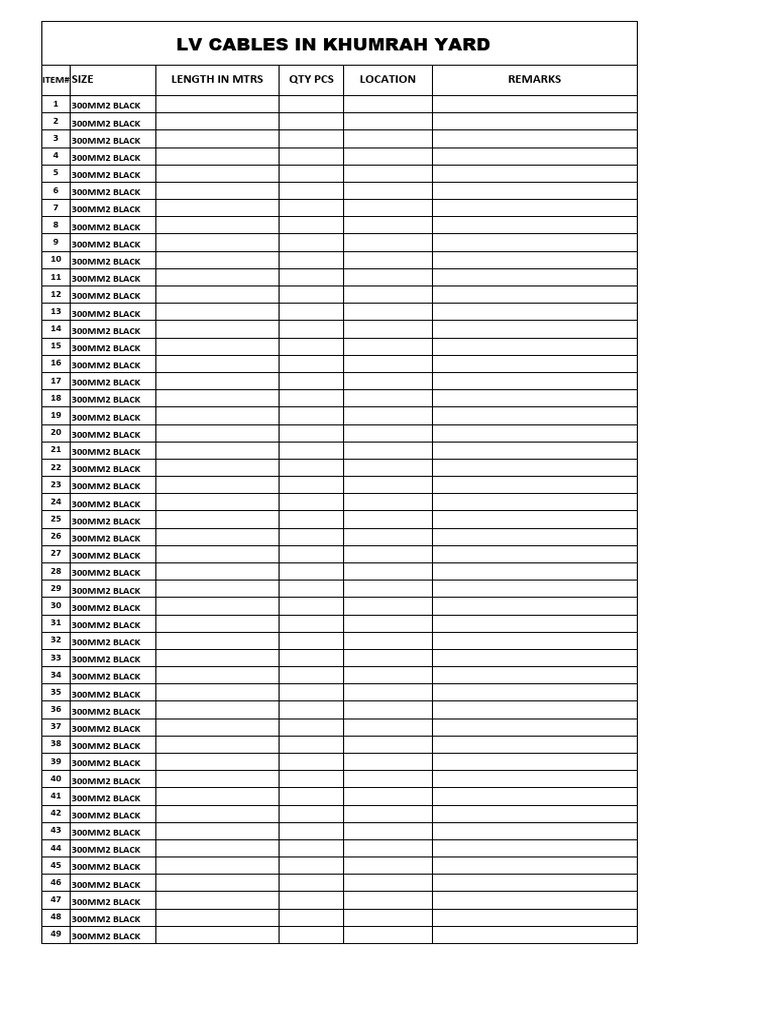 LV CABLES IN KHUMRAH YARD

| ITEM# | SIZE | LENGTH IN MTRS | QTY PCS | LOCATION | REMARKS |
|---|---|---|---|---|---|
| 1 | 300MM2 BLACK | | | | |
| 2 | 300MM2 BLACK | | | | |
| 3 | 300MM2 BLACK | | | | |
| 4 | 300MM2 BLACK | | | | |
| 5 | 300MM2 BLACK | | | | |
| 6 | 300MM2 BLACK | | | | |
| 7 | 300MM2 BLACK | | | | |
| 8 | 300MM2 BLACK | | | | |
| 9 | 300MM2 BLACK | | | | |
| 10 | 300MM2 BLACK | | | | |
| 11 | 300MM2 BLACK | | | | |
| 12 | 300MM2 BLACK | | | | |
| 13 | 300MM2 BLACK | | | | |
| 14 | 300MM2 BLACK | | | | |
| 15 | 300MM2 BLACK | | | | |
| 16 | 300MM2 BLACK | | | | |
| 17 | 300MM2 BLACK | | | | |
| 18 | 300MM2 BLACK | | | | |
| 19 | 300MM2 BLACK | | | | |
| 20 | 300MM2 BLACK | | | | |
| 21 | 300MM2 BLACK | | | | |
| 22 | 300MM2 BLACK | | | | |
| 23 | 300MM2 BLACK | | | | |
| 24 | 300MM2 BLACK | | | | |
| 25 | 300MM2 BLACK | | | | |
| 26 | 300MM2 BLACK | | | | |
| 27 | 300MM2 BLACK | | | | |
| 28 | 300MM2 BLACK | | | | |
| 29 | 300MM2 BLACK | | | | |
| 30 | 300MM2 BLACK | | | | |
| 31 | 300MM2 BLACK | | | | |
| 32 | 300MM2 BLACK | | | | |
| 33 | 300MM2 BLACK | | | | |
| 34 | 300MM2 BLACK | | | | |
| 35 | 300MM2 BLACK | | | | |
| 36 | 300MM2 BLACK | | | | |
| 37 | 300MM2 BLACK | | | | |
| 38 | 300MM2 BLACK | | | | |
| 39 | 300MM2 BLACK | | | | |
| 40 | 300MM2 BLACK | | | | |
| 41 | 300MM2 BLACK | | | | |
| 42 | 300MM2 BLACK | | | | |
| 43 | 300MM2 BLACK | | | | |
| 44 | 300MM2 BLACK | | | | |
| 45 | 300MM2 BLACK | | | | |
| 46 | 300MM2 BLACK | | | | |
| 47 | 300MM2 BLACK | | | | |
| 48 | 300MM2 BLACK | | | | |
| 49 | 300MM2 BLACK | | | | |